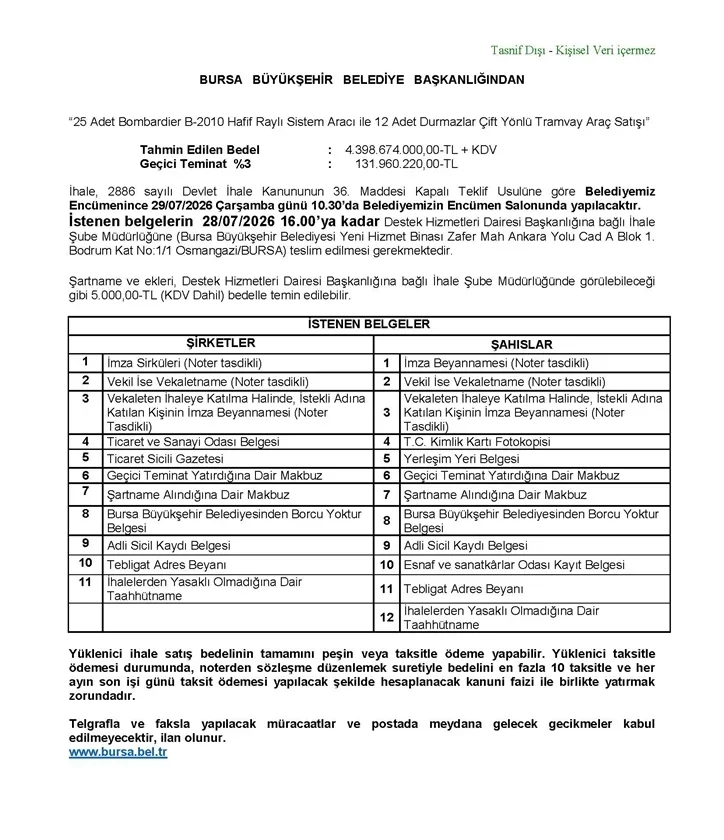 Tasnif Dışı - Kişisel Veri içermez

BURSA BÜYÜKŞEHİR BELEDİYE BAŞKANLIĞINDAN

"25 Adet Bombardier B-2010 Hafif Raylı Sistem Aracı ile 12 Adet Durmazlar Çift Yönlü Tramvay Araç Satışı"

Tahmin Edilen Bedel : 4.398.674.000,00-TL + KDV
Geçici Teminat %3 : 131.960.220,00-TL

İhale, 2886 sayılı Devlet İhale Kanununun 36. Maddesi Kapalı Teklif Usulüne göre Belediyemiz Encümenince 29/07/2026 Çarşamba günü 10.30'da Belediyemizin Encümen Salonunda yapılacaktır. İstenen belgelerin 28/07/2026 16.00'ya kadar Destek Hizmetleri Dairesi Başkanlığına bağlı İhale Şube Müdürlüğüne (Bursa Büyükşehir Belediyesi Yeni Hizmet Binası Zafer Mah Ankara Yolu Cad A Blok 1. Bodrum Kat No:1/1 Osmangazi/BURSA) teslim edilmesi gerekmektedir.

Şartname ve ekleri, Destek Hizmetleri Dairesi Başkanlığına bağlı İhale Şube Müdürlüğünde görülebileceği gibi 5.000,00-TL (KDV Dahil) bedelle temin edilebilir.

| İSTENEN BELGELER | | | |
|---|---|---|---|
| ŞİRKETLER | | ŞAHISLAR | |
| 1 | İmza Sirküleri (Noter tasdikli) | 1 | İmza Beyannamesi (Noter tasdikli) |
| 2 | Vekil İse Vekaletname (Noter tasdikli) | 2 | Vekil İse Vekaletname (Noter tasdikli) |
| 3 | Vekaleten İhaleye Katılma Halinde, İstekli Adına Katılan Kişinin İmza Beyannamesi (Noter Tasdikli) | 3 | Vekaleten İhaleye Katılma Halinde, İstekli Adına Katılan Kişinin İmza Beyannamesi (Noter Tasdikli) |
| 4 | Ticaret ve Sanayi Odası Belgesi | 4 | T.C. Kimlik Kartı Fotokopisi |
| 5 | Ticaret Sicili Gazetesi | 5 | Yerleşim Yeri Belgesi |
| 6 | Geçici Teminat Yatırdığına Dair Makbuz | 6 | Geçici Teminat Yatırdığına Dair Makbuz |
| 7 | Şartname Alındığına Dair Makbuz | 7 | Şartname Alındığına Dair Makbuz |
| 8 | Bursa Büyükşehir Belediyesinden Borcu Yoktur Belgesi | 8 | Bursa Büyükşehir Belediyesinden Borcu Yoktur Belgesi |
| 9 | Adli Sicil Kaydı Belgesi | 9 | Adli Sicil Kaydı Belgesi |
| 10 | Tebligat Adres Beyanı | 10 | Esnaf ve sanatkârlar Odası Kayıt Belgesi |
| 11 | İhalelerden Yasaklı Olmadığına Dair Taahhütname | 11 | Tebligat Adres Beyanı |
| | | 12 | İhalelerden Yasaklı Olmadığına Dair Taahhütname |

Yüklenici ihale satış bedelinin tamamını peşin veya taksitle ödeme yapabilir. Yüklenici taksitle ödemesi durumunda, noterden sözleşme düzenlemek suretiyle bedelini en fazla 10 taksitle ve her ayın son işi günü taksit ödemesi yapılacak şekilde hesaplanacak kanuni faizi ile birlikte yatırmak zorundadır.

Telgrafla ve faksla yapılacak müracaatlar ve postada meydana gelecek gecikmeler kabul edilmeyecektir, ilan olunur.
www.bursa.bel.tr